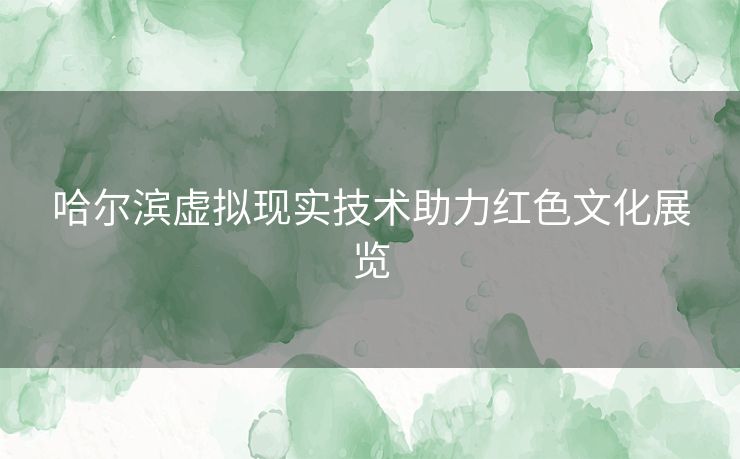 哈尔滨虚拟现实技术助力红色文化展览